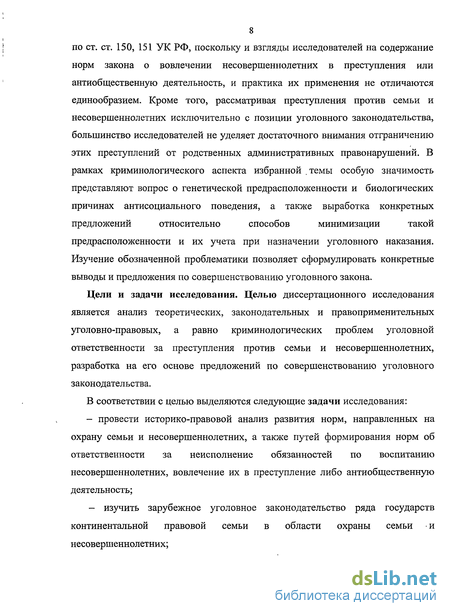 8

по ст. ст. 150, 151 УК РФ, поскольку и взгляды исследователей на содержание норм закона о вовлечении несовершеннолетних в преступления или антиобщественную деятельность, и практика их применения не отличаются единообразием. Кроме того, рассматривая преступления против семьи и несовершеннолетних исключительно с позиции уголовного законодательства, большинство исследователей не уделяет достаточного внимания отграничению этих преступлений от родственных административных правонарушений. В рамках криминологического аспекта избранной темы особую значимость представляют вопрос о генетической предрасположенности и биологических причинах антисоциального поведения, а также выработка конкретных предложений относительно способов минимизации такой предрасположенности и их учета при назначении уголовного наказания. Изучение обозначенной проблематики позволяет сформулировать конкретные выводы и предложения по совершенствованию уголовного закона.

Цели и задачи исследования. Целью диссертационного исследования является анализ теоретических, законодательных и правоприменительных уголовно-правовых, а равно криминологических проблем уголовной ответственности за преступления против семьи и несовершеннолетних, разработка на его основе предложений по совершенствованию уголовного законодательства.

В соответствии с целью выделяются следующие задачи исследования:

– провести историко-правовой анализ развития норм, направленных на охрану семьи и несовершеннолетних, а также путей формирования норм об ответственности за неисполнение обязанностей по воспитанию несовершеннолетних, вовлечение их в преступление либо антиобщественную деятельность;

– изучить зарубежное уголовное законодательство ряда государств континентальной правовой семьи в области охраны семьи и несовершеннолетних;

dsLib.net
библиотека диссертаций